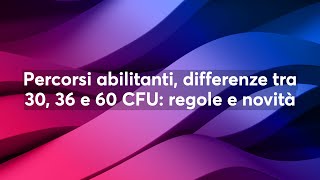 Percorsi abilitanti, differenze tra 30, 36 e 60 CFU: regole e novità